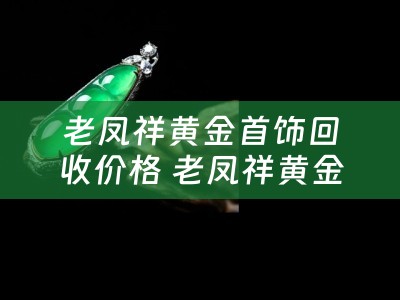 老凤祥黄金首饰回收价格 老凤祥黄金